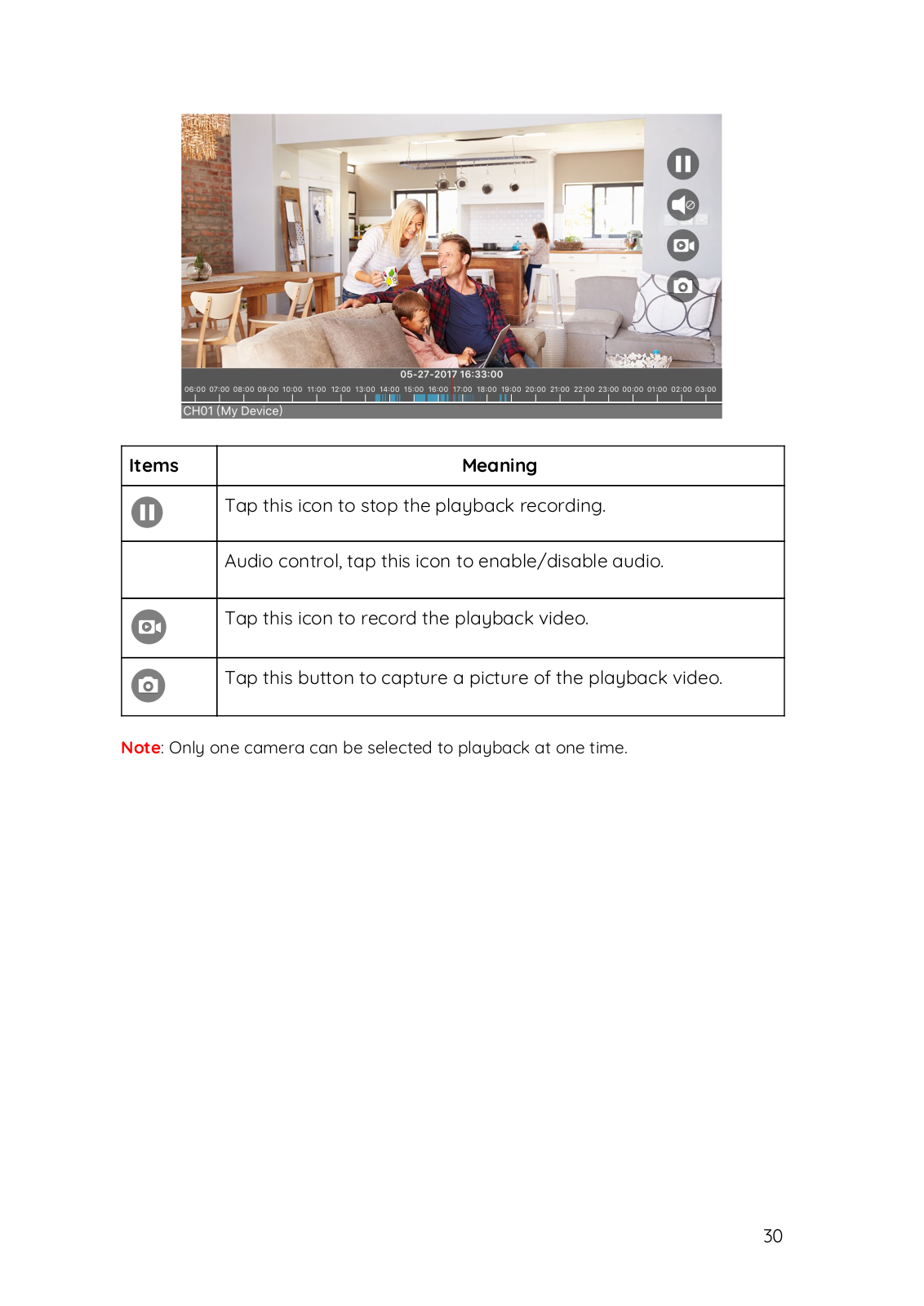 05-27-2017 16:33:00

06:00 07:00 08:00 09:00 10:00 11:00 12:00 13:00 14:00 15:00 16:00 17:00 18:00 19:00 20:00 21:00 22:00 23:00 00:00 01:00 02:00 03:00

CH01 (My Device)

| Items | Meaning |
|---|---|
| | Tap this icon to stop the playback recording. |
| | Audio control, tap this icon to enable/disable audio. |
| | Tap this icon to record the playback video. |
| | Tap this button to capture a picture of the playback video. |

Note: Only one camera can be selected to playback at one time.

30